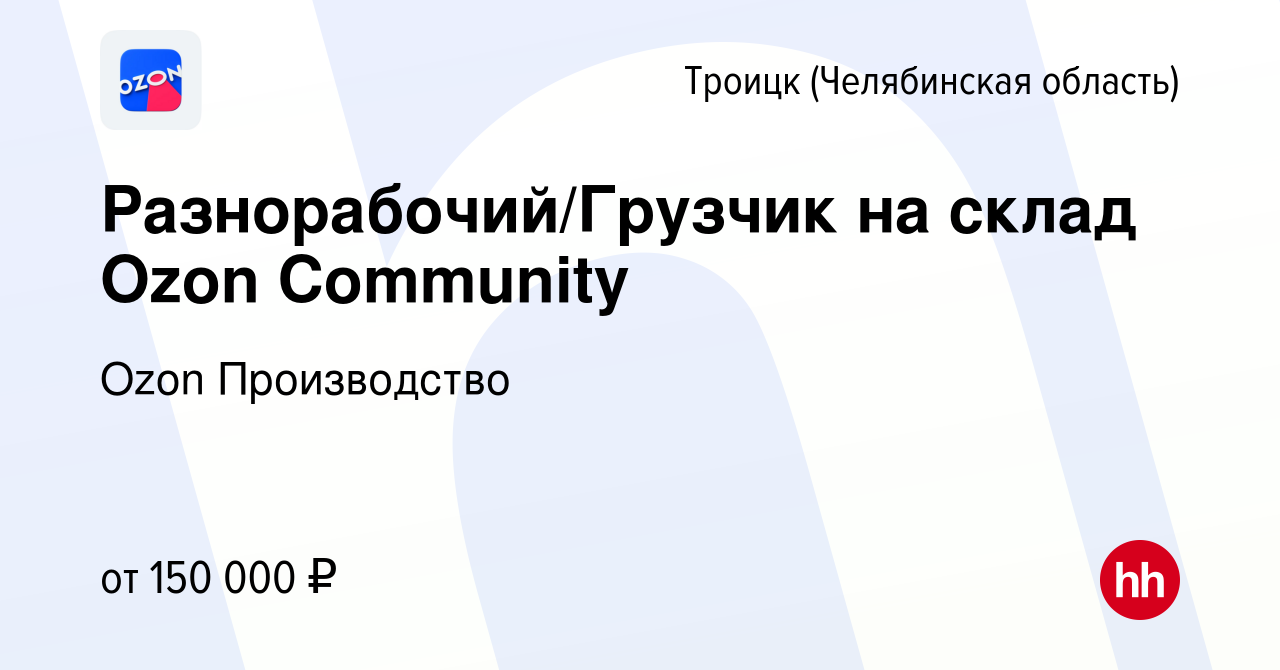 OZON

Троицк (Челябинская область)

Разнорабочий/Грузчик на склад Ozon Community

Ozon Производство

от 150 000 ₽

hh